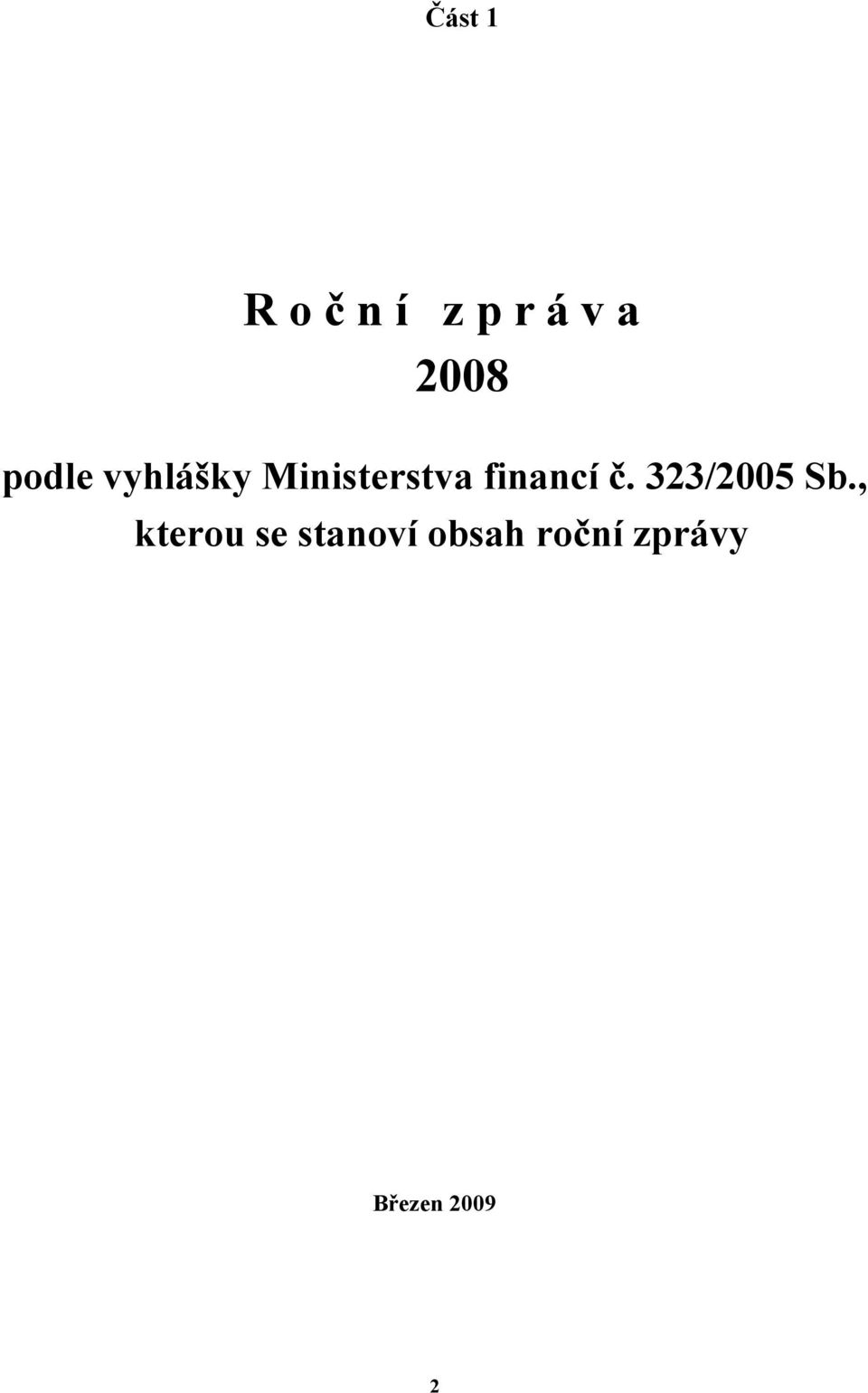 Část 1

R o č n í  z p r á v a
2008

podle vyhlášky Ministerstva financí č. 323/2005 Sb., kterou se stanoví obsah roční zprávy

Březen 2009

2